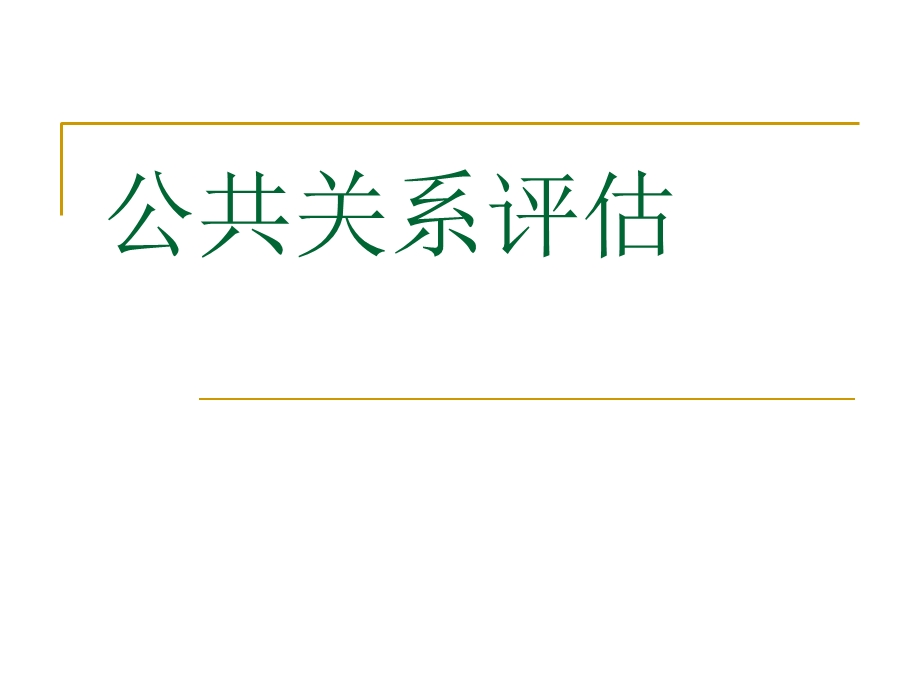 公共关系评估